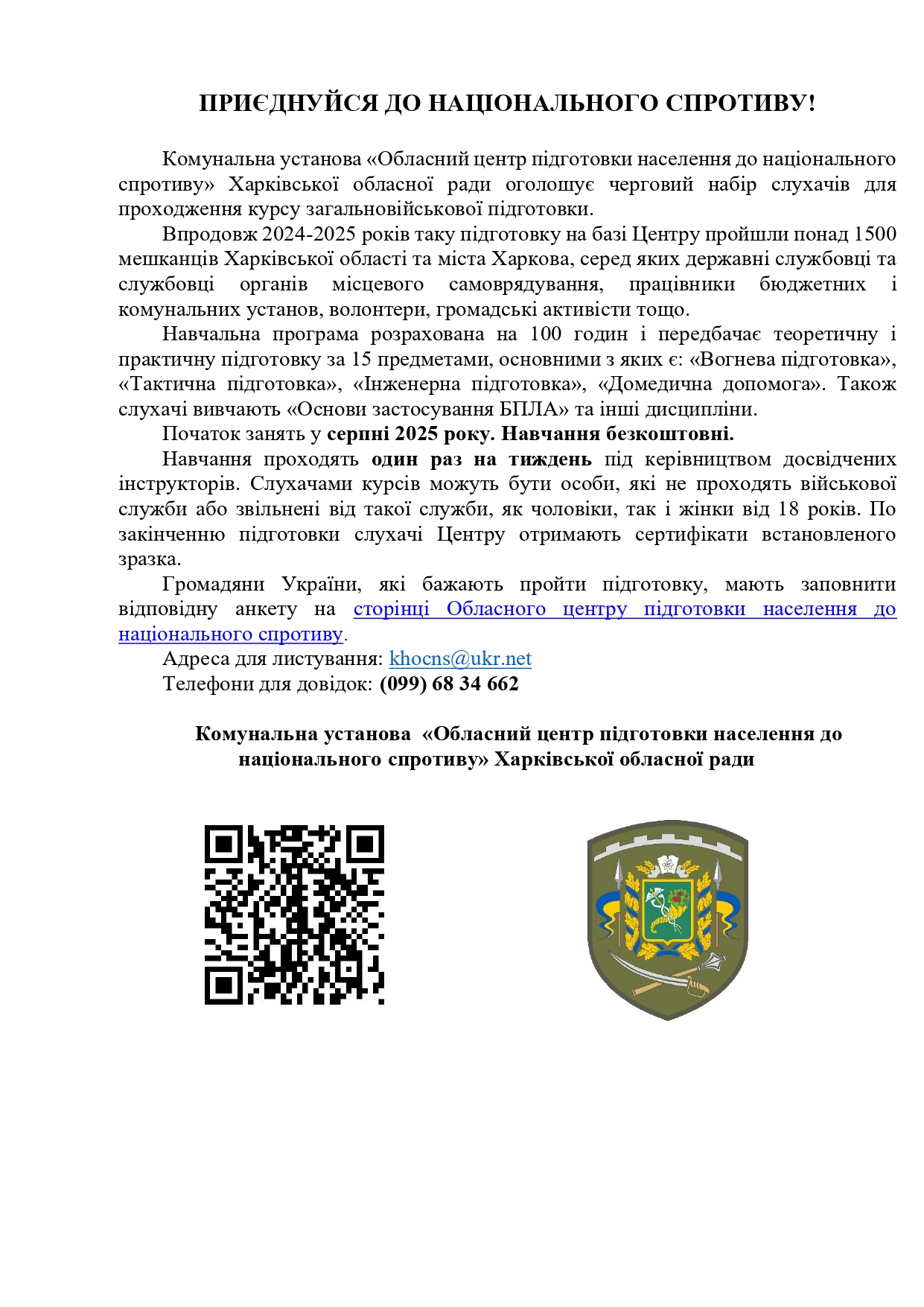 ПРИЄДНУЙСЯ ДО НАЦІОНАЛЬНОГО СПРОТИВУ!

Комунальна установа «Обласний центр підготовки населення до національного спротиву» Харківської обласної ради оголошує черговий набір слухачів для проходження курсу загальновійськової підготовки.

Впродовж 2024-2025 років таку підготовку на базі Центру пройшли понад 1500 мешканців Харківської області та міста Харкова, серед яких державні службовці та службовці органів місцевого самоврядування, працівники бюджетних і комунальних установ, волонтери, громадські активісти тощо.

Навчальна програма розрахована на 100 годин і передбачає теоретичну і практичну підготовку за 15 предметами, основними з яких є: «Вогнева підготовка», «Тактична підготовка», «Інженерна підготовка», «Домедична допомога». Також слухачі вивчають «Основи застосування БПЛА» та інші дисципліни.

Початок занять у серпні 2025 року. Навчання безкоштовні.

Навчання проходять один раз на тиждень під керівництвом досвідчених інструкторів. Слухачами курсів можуть бути особи, які не проходять військової служби або звільнені від такої служби, як чоловіки, так і жінки від 18 років. По закінченню підготовки слухачі Центру отримають сертифікати встановленого зразка.

Громадяни України, які бажають пройти підготовку, мають заповнити відповідну анкету на сторінці Обласного центру підготовки населення до національного спротиву.

Адреса для листування: khocns@ukr.net

Телефони для довідок: (099) 68 34 662

Комунальна установа «Обласний центр підготовки населення до національного спротиву» Харківської обласної ради